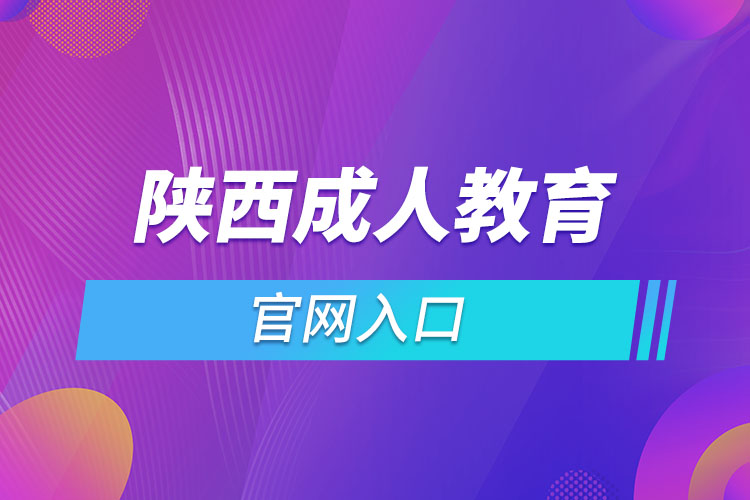 陕西成人教育

官网入口